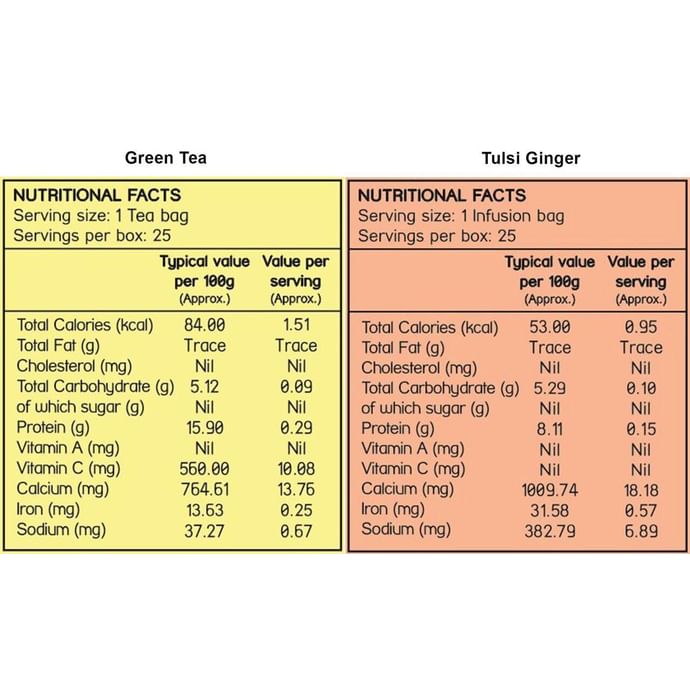 Green Tea

NUTRITIONAL FACTS
Serving size: 1 Tea bag
Servings per box: 25

| | Typical value per 100g (Approx.) | Value per serving (Approx.) |
|---|---|---|
| Total Calories (kcal) | 84.00 | 1.51 |
| Total Fat (g) | Trace | Trace |
| Cholesterol (mg) | Nil | Nil |
| Total Carbohydrate (g) | 5.12 | 0.09 |
| of which sugar (g) | Nil | Nil |
| Protein (g) | 15.90 | 0.29 |
| Vitamin A (mg) | Nil | Nil |
| Vitamin C (mg) | 560.00 | 10.08 |
| Calcium (mg) | 764.61 | 13.76 |
| Iron (mg) | 13.63 | 0.25 |
| Sodium (mg) | 37.27 | 0.67 |

Tulsi Ginger

NUTRITIONAL FACTS
Serving size: 1 Infusion bag
Servings per box: 25

| | Typical value per 100g (Approx.) | Value per serving (Approx.) |
|---|---|---|
| Total Calories (kcal) | 53.00 | 0.95 |
| Total Fat (g) | Trace | Trace |
| Cholesterol (mg) | Nil | Nil |
| Total Carbohydrate (g) | 5.29 | 0.10 |
| of which sugar (g) | Nil | Nil |
| Protein (g) | 8.11 | 0.15 |
| Vitamin A (mg) | Nil | Nil |
| Vitamin C (mg) | Nil | Nil |
| Calcium (mg) | 1009.74 | 18.18 |
| Iron (mg) | 31.58 | 0.57 |
| Sodium (mg) | 382.79 | 6.89 |